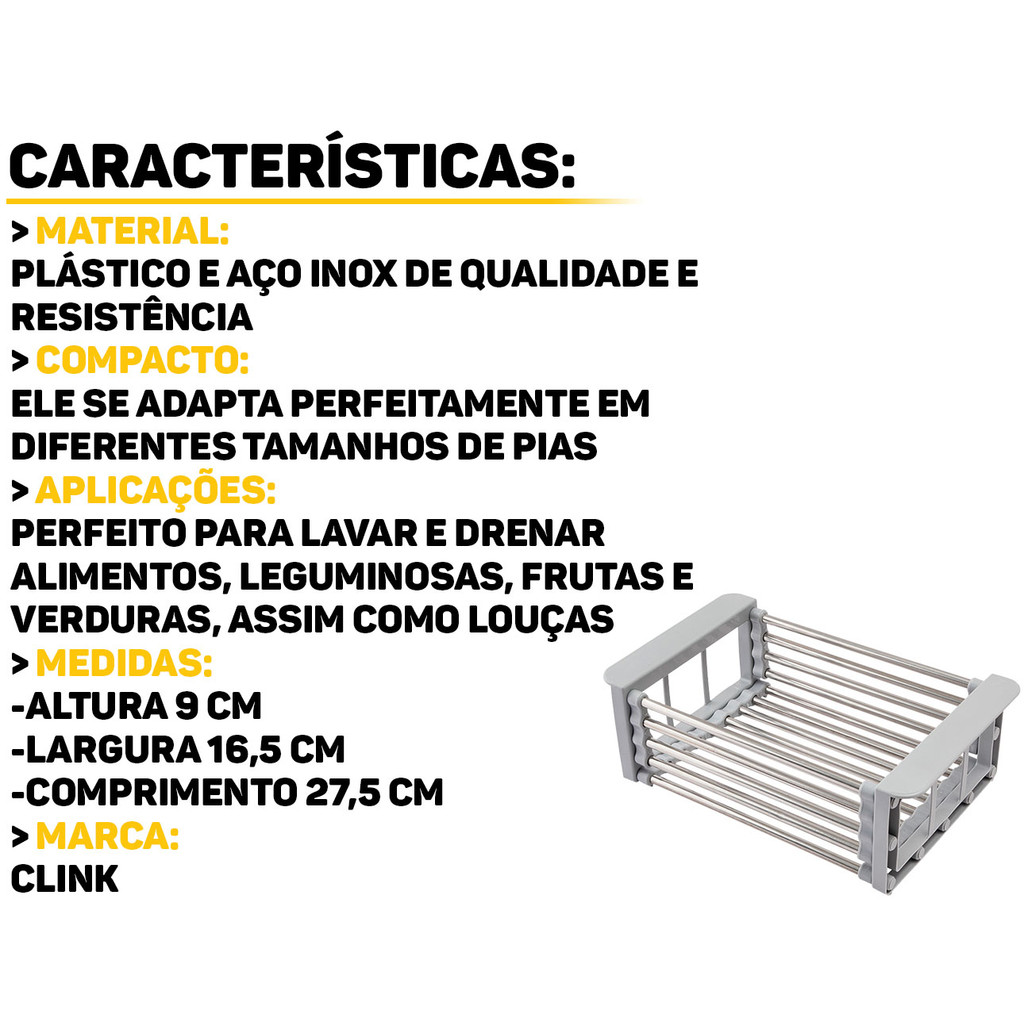 CARACTERÍSTICAS:

> MATERIAL:
PLÁSTICO E AÇO INOX DE QUALIDADE E RESISTÊNCIA

> COMPACTO:
ELE SE ADAPTA PERFEITAMENTE EM DIFERENTES TAMANHOS DE PIAS

> APLICAÇÕES:
PERFEITO PARA LAVAR E DRENAR ALIMENTOS, LEGUMINOSAS, FRUTAS E VERDURAS, ASSIM COMO LOUÇAS

> MEDIDAS:
-ALTURA 9 CM
-LARGURA 16,5 CM
-COMPRIMENTO 27,5 CM

> MARCA:
CLINK